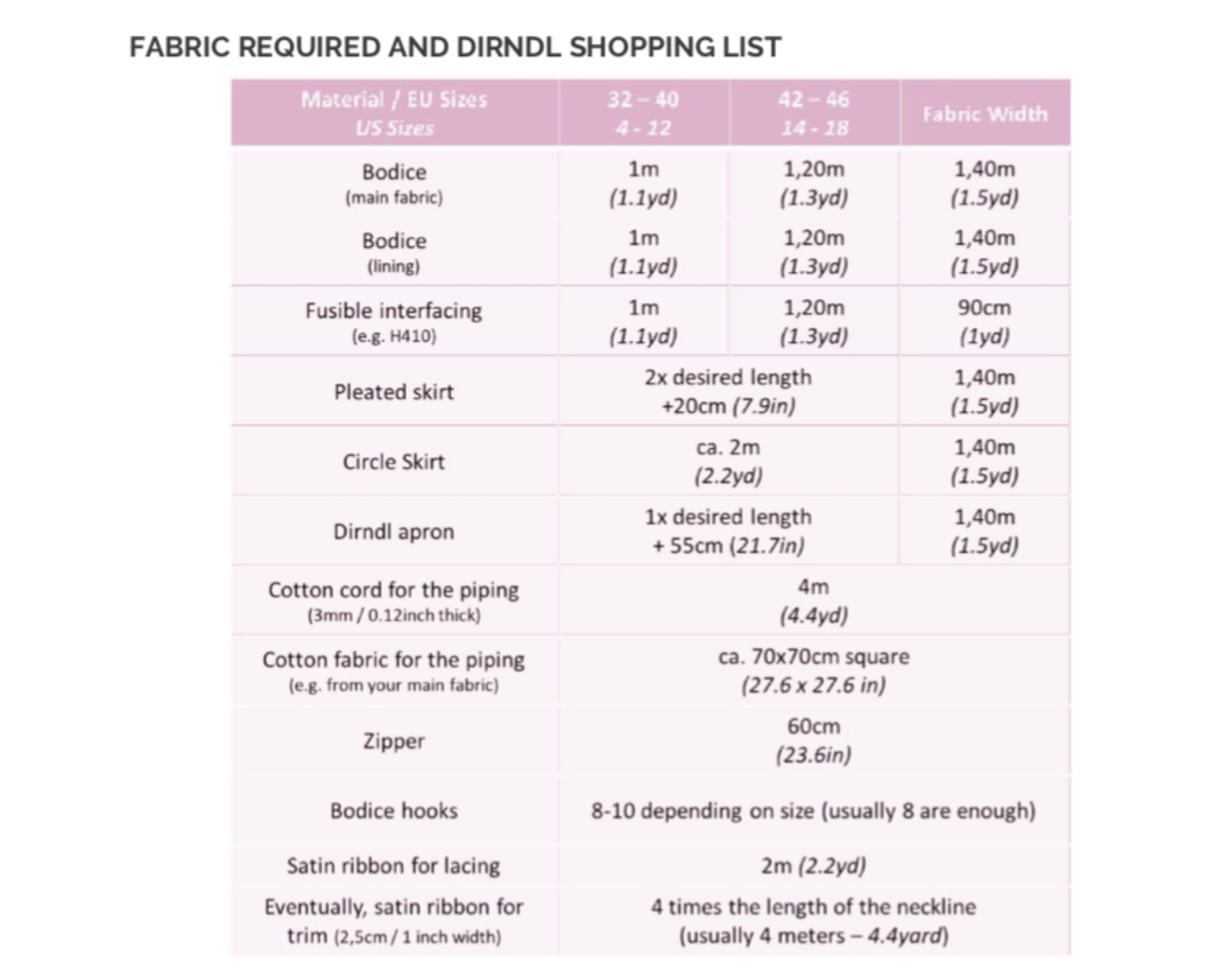 FABRIC REQUIRED AND DIRNDL SHOPPING LIST

| Material / EU Sizes US Sizes | 32 – 40 4 - 12 | 42 – 46 14 - 18 | Fabric Width |
|---|---|---|---|
| Bodice (main fabric) | 1m (1.1yd) | 1,20m (1.3yd) | 1,40m (1.5yd) |
| Bodice (lining) | 1m (1.1yd) | 1,20m (1.3yd) | 1,40m (1.5yd) |
| Fusible interfacing (e.g. H410) | 1m (1.1yd) | 1,20m (1.3yd) | 90cm (1yd) |
| Pleated skirt | 2x desired length +20cm (7.9in) | | 1,40m (1.5yd) |
| Circle Skirt | ca. 2m (2.2yd) | | 1,40m (1.5yd) |
| Dirndl apron | 1x desired length + 55cm (21.7in) | | 1,40m (1.5yd) |
| Cotton cord for the piping (3mm / 0.12inch thick) | 4m (4.4yd) | | |
| Cotton fabric for the piping (e.g. from your main fabric) | ca. 70x70cm square (27.6 x 27.6 in) | | |
| Zipper | 60cm (23.6in) | | |
| Bodice hooks | 8-10 depending on size (usually 8 are enough) | | |
| Satin ribbon for lacing | 2m (2.2yd) | | |
| Eventually, satin ribbon for trim (2,5cm / 1 inch width) | 4 times the length of the neckline (usually 4 meters – 4.4yard) | | |